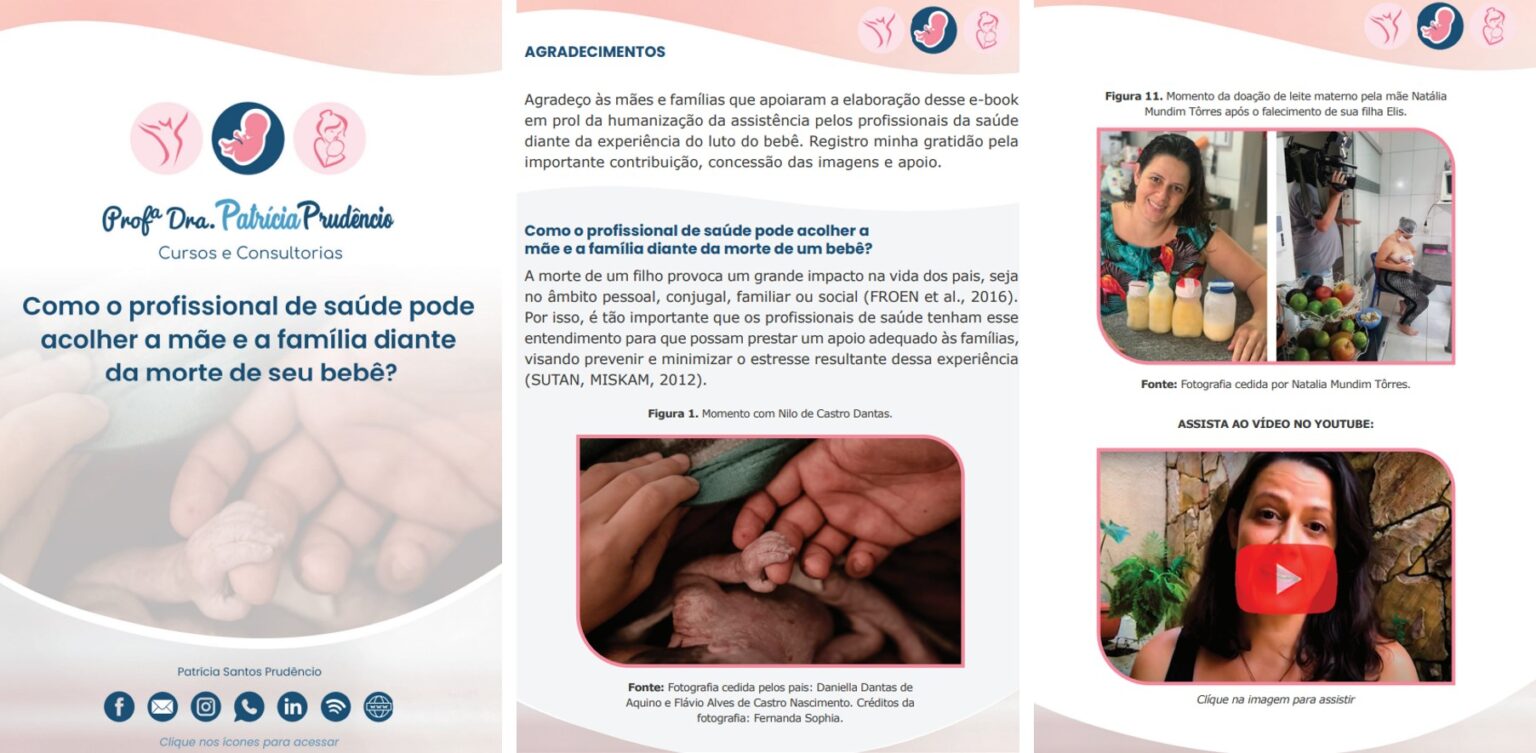 Profª Dra. Patrícia Prudêncio
Cursos e Consultorias

Como o profissional de saúde pode acolher a mãe e a família diante da morte de seu bebê?

Patrícia Santos Prudêncio

Clique nos ícones para acessar

AGRADECIMENTOS

Agradeço às mães e famílias que apoiaram a elaboração desse e-book em prol da humanização da assistência pelos profissionais da saúde diante da experiência do luto do bebê. Registro minha gratidão pela importante contribuição, concessão das imagens e apoio.

Como o profissional de saúde pode acolher a mãe e a família diante da morte de um bebê?

A morte de um filho provoca um grande impacto na vida dos pais, seja no âmbito pessoal, conjugal, familiar ou social (FROEN et al., 2016). Por isso, é tão importante que os profissionais de saúde tenham esse entendimento para que possam prestar um apoio adequado às famílias, visando prevenir e minimizar o estresse resultante dessa experiência (SUTAN, MISKAM, 2012).

Figura 1. Momento com Nilo de Castro Dantas.

Fonte: Fotografia cedida pelos pais: Daniella Dantas de Aquino e Flávio Alves de Castro Nascimento. Créditos da fotografia: Fernanda Sophia.

Figura 11. Momento da doação de leite materno pela mãe Natália Mundim Tôrres após o falecimento de sua filha Elis.

Fonte: Fotografia cedida por Natalia Mundim Tôrres.

ASSISTA AO VÍDEO NO YOUTUBE:

Clique na imagem para assistir